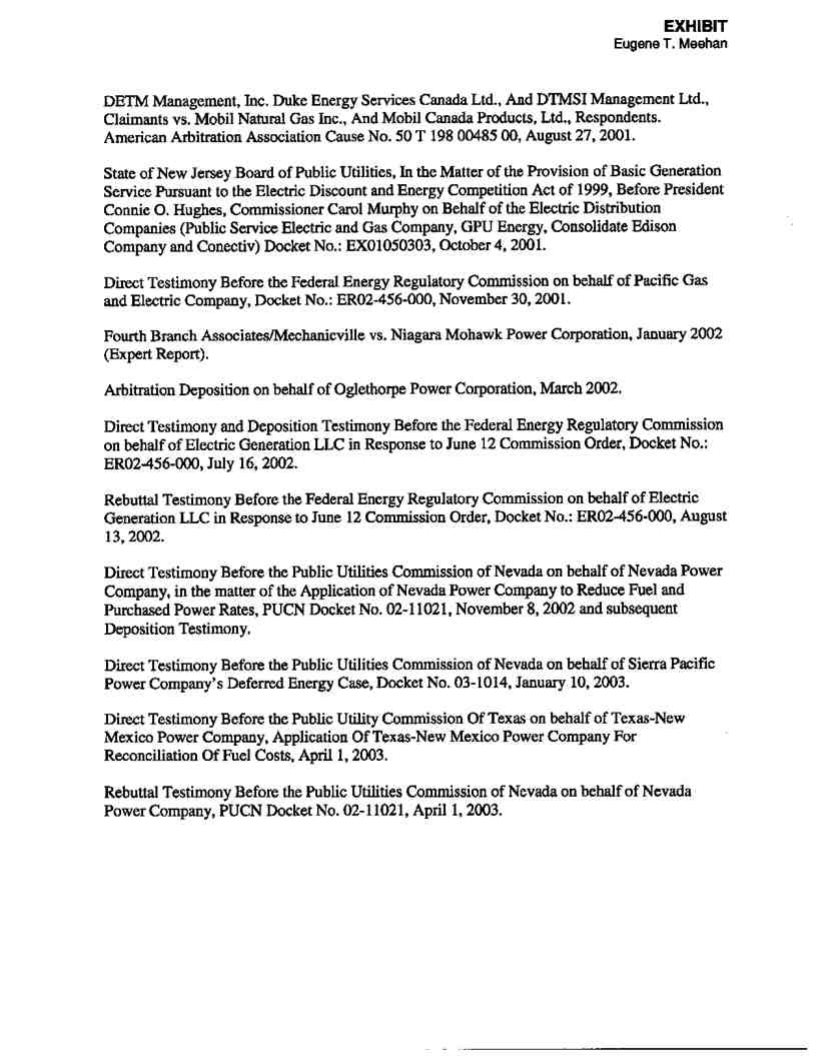 EXHIBIT
Eugene T. Meehan

DETM Management, Inc. Duke Energy Services Canada Ltd., And DTMSI Management Ltd., Claimants vs. Mobil Natural Gas Inc., And Mobil Canada Products, Ltd., Respondents. American Arbitration Association Cause No. 50 T 198 00485 00, August 27, 2001.

State of New Jersey Board of Public Utilities, In the Matter of the Provision of Basic Generation Service Pursuant to the Electric Discount and Energy Competition Act of 1999, Before President Connie O. Hughes, Commissioner Carol Murphy on Behalf of the Electric Distribution Companies (Public Service Electric and Gas Company, GPU Energy, Consolidate Edison Company and Conectiv) Docket No.: EX01050303, October 4, 2001.

Direct Testimony Before the Federal Energy Regulatory Commission on behalf of Pacific Gas and Electric Company, Docket No.: ER02-456-000, November 30, 2001.

Fourth Branch Associates/Mechanicville vs. Niagara Mohawk Power Corporation, January 2002 (Expert Report).

Arbitration Deposition on behalf of Oglethorpe Power Corporation, March 2002.

Direct Testimony and Deposition Testimony Before the Federal Energy Regulatory Commission on behalf of Electric Generation LLC in Response to June 12 Commission Order, Docket No.: ER02-456-000, July 16, 2002.

Rebuttal Testimony Before the Federal Energy Regulatory Commission on behalf of Electric Generation LLC in Response to June 12 Commission Order, Docket No.: ER02-456-000, August 13, 2002.

Direct Testimony Before the Public Utilities Commission of Nevada on behalf of Nevada Power Company, in the matter of the Application of Nevada Power Company to Reduce Fuel and Purchased Power Rates, PUCN Docket No. 02-11021, November 8, 2002 and subsequent Deposition Testimony.

Direct Testimony Before the Public Utilities Commission of Nevada on behalf of Sierra Pacific Power Company's Deferred Energy Case, Docket No. 03-1014, January 10, 2003.

Direct Testimony Before the Public Utility Commission Of Texas on behalf of Texas-New Mexico Power Company, Application Of Texas-New Mexico Power Company For Reconciliation Of Fuel Costs, April 1, 2003.

Rebuttal Testimony Before the Public Utilities Commission of Nevada on behalf of Nevada Power Company, PUCN Docket No. 02-11021, April 1, 2003.